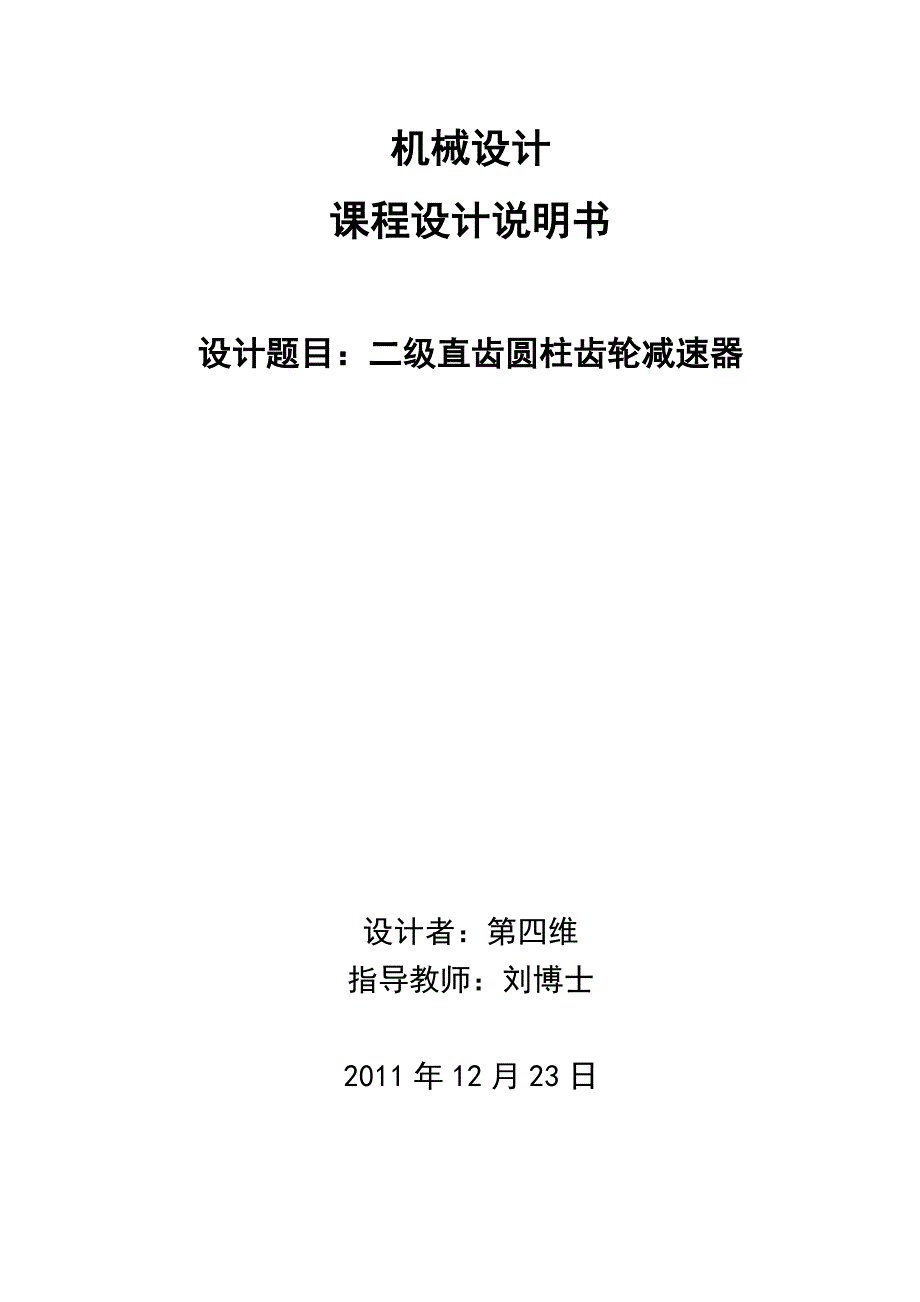 机械设计

课程设计说明书

设计题目：二级直齿圆柱齿轮减速器

设计者：第四维

指导教师：刘博士

2011 年 12 月 23 日